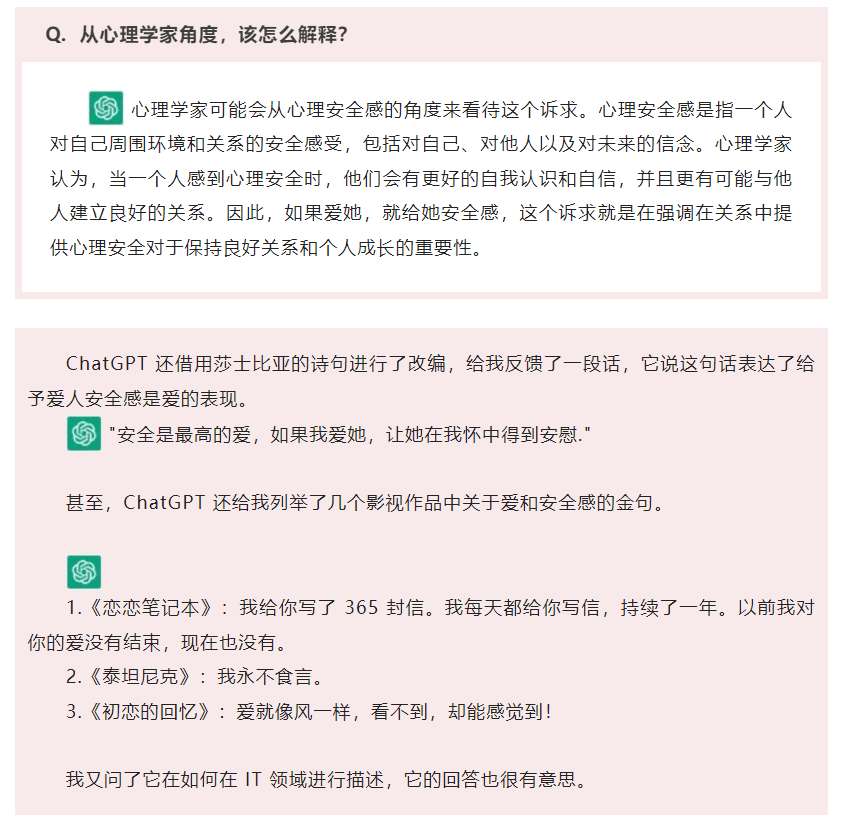 Q. 从心理学家角度，该怎么解释？

心理学家可能会从心理安全感的角度来看待这个诉求。心理安全感是指一个人对自己周围环境和关系的安全感受，包括对自己、对他人以及对未来的信念。心理学家认为，当一个人感到心理安全时，他们会有更好的自我认识和自信，并且更有可能与他人建立良好的关系。因此，如果爱她，就给她安全感，这个诉求就是在强调在关系中提供心理安全对于保持良好关系和个人成长的重要性。

ChatGPT 还借用莎士比亚的诗句进行了改编，给我反馈了一段话，它说这句话表达了给予爱人安全感是爱的表现。

"安全是最高的爱，如果我爱她，让她在我怀中得到安慰."

甚至，ChatGPT 还给我列举了几个影视作品中关于爱和安全感的金句。

1.《恋恋笔记本》：我给你写了 365 封信。我每天都给你写信，持续了一年。以前我对你的爱没有结束，现在也没有。
2.《泰坦尼克》：我永不食言。
3.《初恋的回忆》：爱就像风一样，看不到，却能感觉到！

我又问了它在如何在 IT 领域进行描述，它的回答也很有意思。